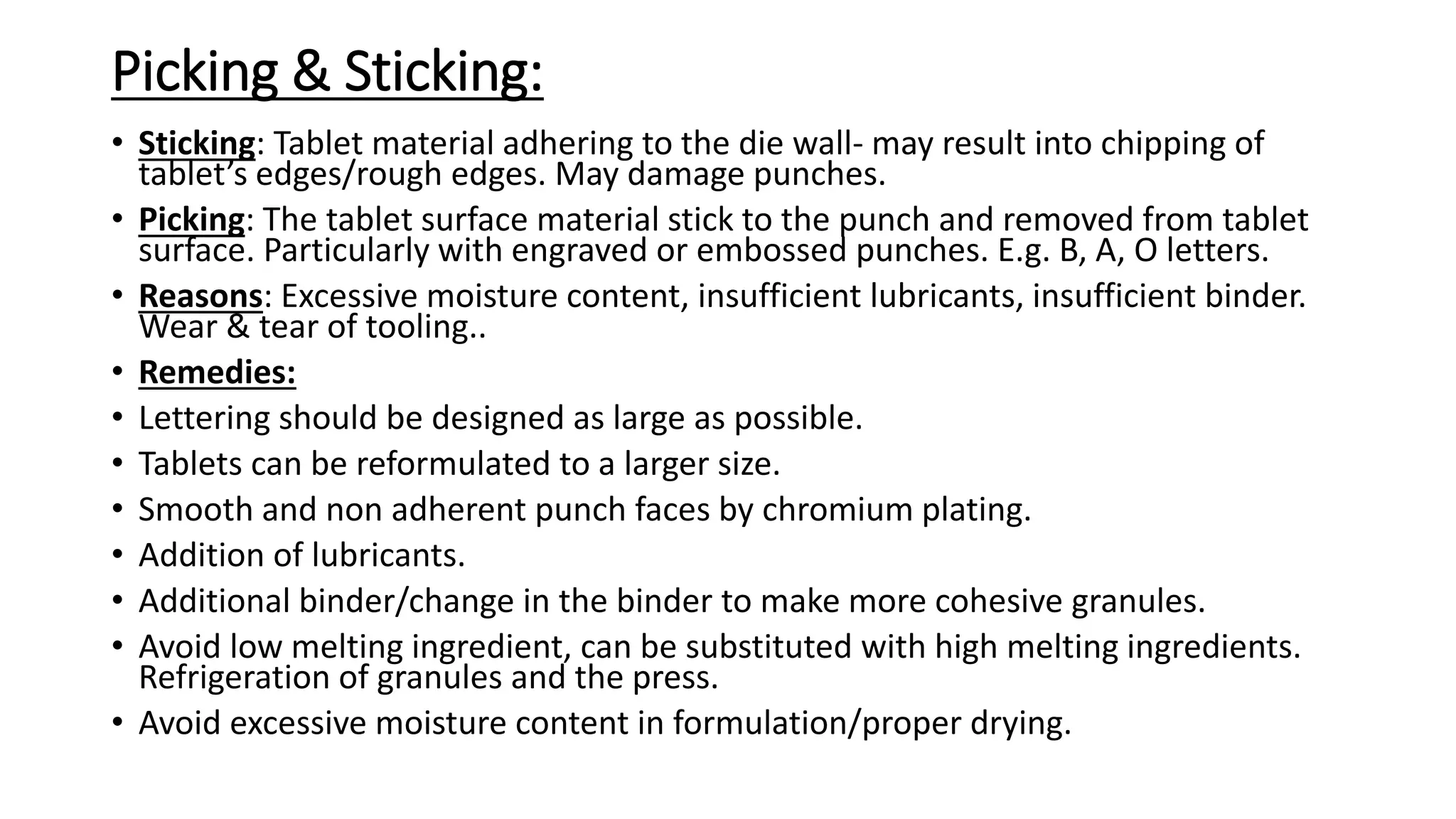 Picking & Sticking:

• Sticking: Tablet material adhering to the die wall- may result into chipping of tablet's edges/rough edges. May damage punches.
• Picking: The tablet surface material stick to the punch and removed from tablet surface. Particularly with engraved or embossed punches. E.g. B, A, O letters.
• Reasons: Excessive moisture content, insufficient lubricants, insufficient binder. Wear & tear of tooling..
• Remedies:
• Lettering should be designed as large as possible.
• Tablets can be reformulated to a larger size.
• Smooth and non adherent punch faces by chromium plating.
• Addition of lubricants.
• Additional binder/change in the binder to make more cohesive granules.
• Avoid low melting ingredient, can be substituted with high melting ingredients. Refrigeration of granules and the press.
• Avoid excessive moisture content in formulation/proper drying.